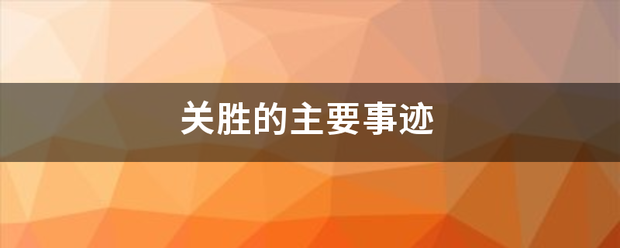 关胜的主要事迹